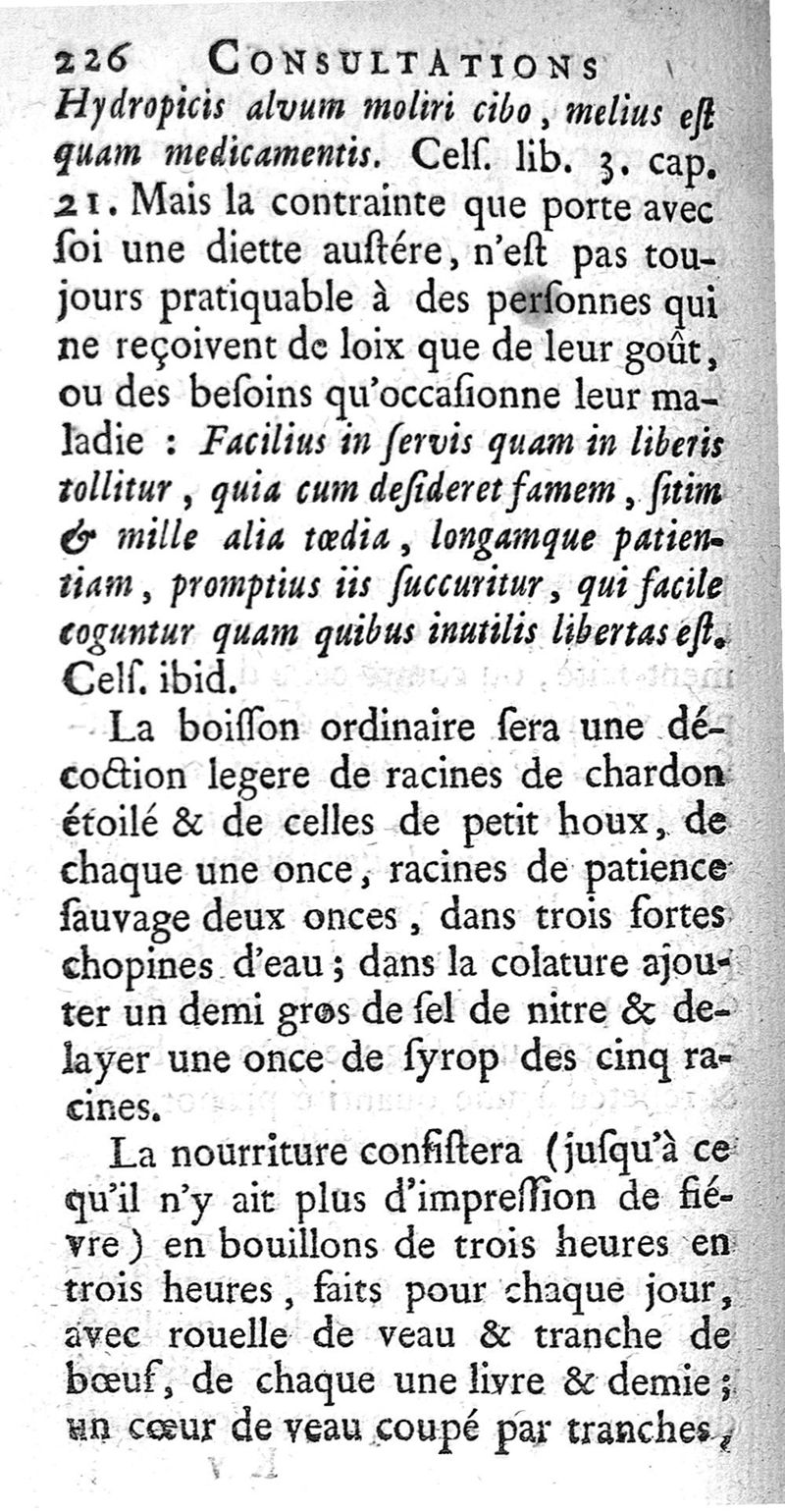 226 CONSULTATIONS

Hydropicis alvum moliri cibo, melius eſt quam medicamentis. Celſ. lib. 3. cap. 21. Mais la contrainte que porte avec ſoi une diette auſtére, n'eſt pas toujours pratiquable à des perſonnes qui ne reçoivent de loix que de leur goût, ou des beſoins qu'occaſionne leur maladie : Facilius in ſervis quam in liberis tollitur, quia cum deſideret famem, ſitim & mille alia tœdia, longamque patientiam, promptius iis ſuccuritur, qui facile coguntur quam quibus inutilis libertas eſt. Celſ. ibid.

La boiſſon ordinaire ſera une décoction legere de racines de chardon étoilé & de celles de petit houx, de chaque une once, racines de patience ſauvage deux onces, dans trois fortes chopines d'eau; dans la colature ajouter un demi gros de ſel de nitre & delayer une once de ſyrop des cinq racines.

La nourriture conſiſtera (juſqu'à ce qu'il n'y ait plus d'impreſſion de fiévre) en bouillons de trois heures en trois heures, faits pour chaque jour, avec rouelle de veau & tranche de bœuf, de chaque une livre & demie; un cœur de veau coupé par tranches,